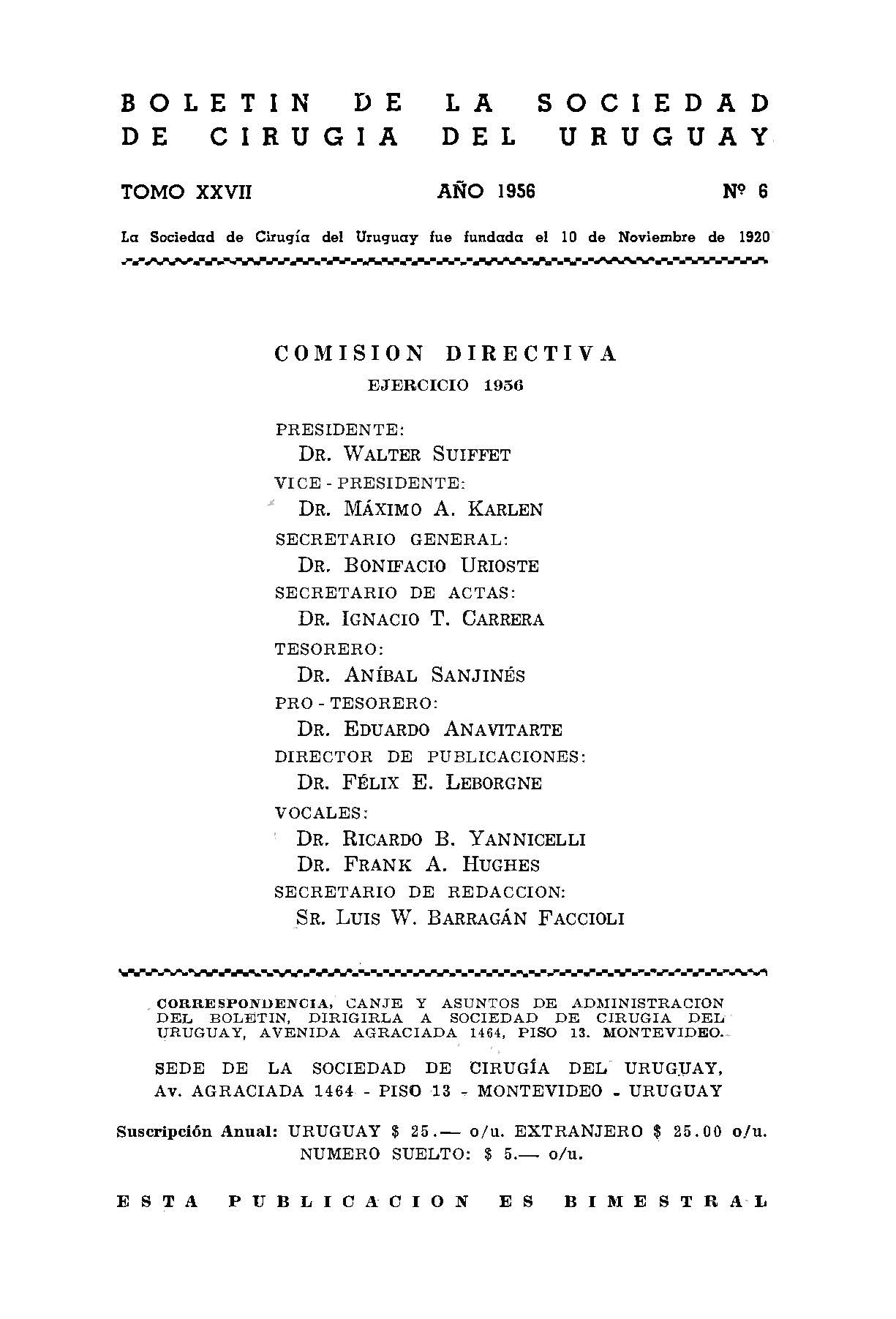 BOLETIN DE LA SOCIEDAD DE CIRUGIA DEL URUGUAY

TOMO XXVII AÑO 1956 Nº 6

La Sociedad de Cirugía del Uruguay fue fundada el 10 de Noviembre de 1920

COMISION DIRECTIVA
EJERCICIO 1956

PRESIDENTE:
DR. WALTER SUIFFET
VICE - PRESIDENTE:
DR. MÁXIMO A. KARLEN
SECRETARIO GENERAL:
DR. BONIFACIO URIOSTE
SECRETARIO DE ACTAS:
DR. IGNACIO T. CARRERA
TESORERO:
DR. ANÍBAL SANJINÉS
PRO - TESORERO:
DR. EDUARDO ANAVITARTE
DIRECTOR DE PUBLICACIONES:
DR. FÉLIX E. LEBORGNE
VOCALES:
DR. RICARDO B. YANNICELLI
DR. FRANK A. HUGHES
SECRETARIO DE REDACCION:
SR. LUIS W. BARRAGÁN FACCIOLI

CORRESPONDENCIA, CANJE Y ASUNTOS DE ADMINISTRACION DEL BOLETIN, DIRIGIRLA A SOCIEDAD DE CIRUGIA DEL URUGUAY, AVENIDA AGRACIADA 1464, PISO 13. MONTEVIDEO.

SEDE DE LA SOCIEDAD DE CIRUGÍA DEL URUGUAY, Av. AGRACIADA 1464 - PISO 13 - MONTEVIDEO - URUGUAY

Suscripción Anual: URUGUAY $ 25.— o/u. EXTRANJERO $ 25.00 o/u.
NUMERO SUELTO: $ 5.— o/u.

ESTA PUBLICACION ES BIMESTRAL